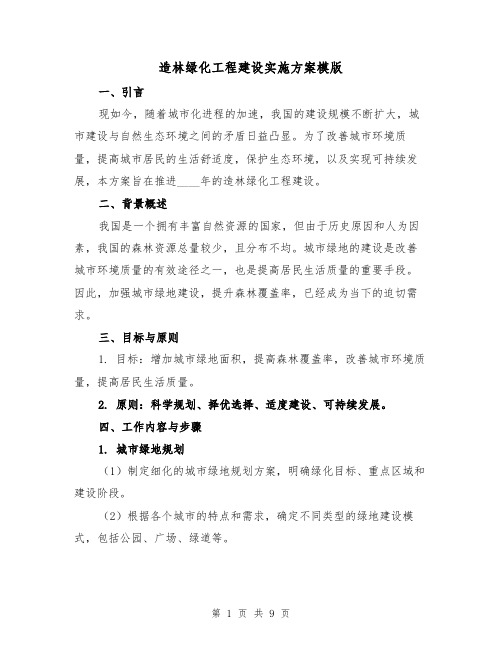 造林绿化工程建设实施方案模版

一、引言

现如今，随着城市化进程的加速，我国的建设规模不断扩大，城市建设与自然生态环境之间的矛盾日益凸显。为了改善城市环境质量，提高城市居民的生活舒适度，保护生态环境，以及实现可持续发展，本方案旨在推进____年的造林绿化工程建设。

二、背景概述

我国是一个拥有丰富自然资源的国家，但由于历史原因和人为因素，我国的森林资源总量较少，且分布不均。城市绿地的建设是改善城市环境质量的有效途径之一，也是提高居民生活质量的重要手段。因此，加强城市绿地建设，提升森林覆盖率，已经成为当下的迫切需求。

三、目标与原则

1. 目标：增加城市绿地面积，提高森林覆盖率，改善城市环境质量，提高居民生活质量。

2. 原则：科学规划、择优选择、适度建设、可持续发展。

四、工作内容与步骤

1. 城市绿地规划

（1）制定细化的城市绿地规划方案，明确绿化目标、重点区域和建设阶段。

（2）根据各个城市的特点和需求，确定不同类型的绿地建设模式，包括公园、广场、绿道等。

第 1 页 共 9 页